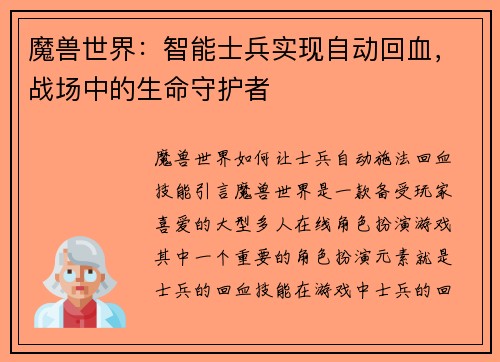 魔兽世界：智能士兵实现自动回血，战场中的生命守护者

魔兽世界如何让士兵自动施法回血技能引言魔兽世界是一款备受玩家喜爱的大型多人在线角色扮演游戏其中一个重要的角色扮演元素就是士兵的回血技能在游戏中士兵的回